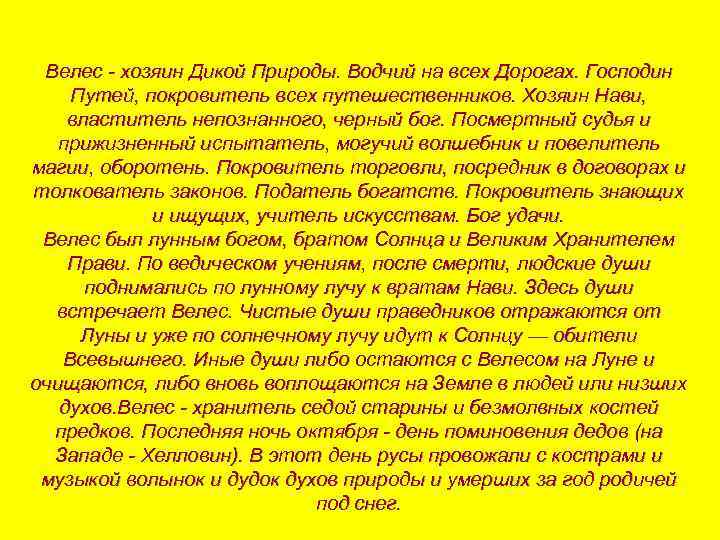 Велес - хозяин Дикой Природы. Водчий на всех Дорогах. Господин Путей, покровитель всех путешественников. Хозяин Нави, властитель непознанного, черный бог. Посмертный судья и прижизненный испытатель, могучий волшебник и повелитель магии, оборотень. Покровитель торговли, посредник в договорах и толкователь законов. Податель богатств. Покровитель знающих и ищущих, учитель искусствам. Бог удачи.
Велес был лунным богом, братом Солнца и Великим Хранителем Прави. По ведическом учениям, после смерти, людские души поднимались по лунному лучу к вратам Нави. Здесь души встречает Велес. Чистые души праведников отражаются от Луны и уже по солнечному лучу идут к Солнцу — обители Всевышнего. Иные души либо остаются с Велесом на Луне и очищаются, либо вновь воплощаются на Земле в людей или низших духов.Велес - хранитель седой старины и безмолвных костей предков. Последняя ночь октября - день поминовения дедов (на Западе - Хелловин). В этот день русы провожали с кострами и музыкой волынок и дудок духов природы и умерших за год родичей под снег.